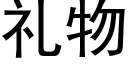 礼物